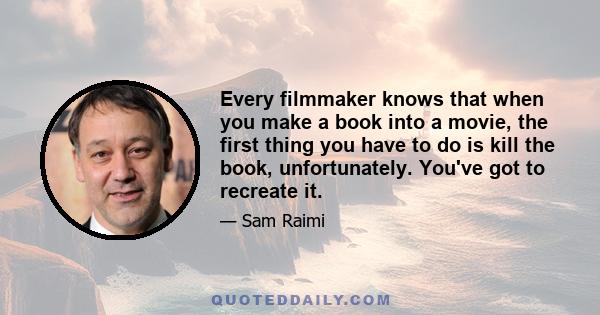 Every filmmaker knows that when you make a book into a movie, the first thing you have to do is kill the book, unfortunately. You've got to recreate it.

— Sam Raimi

QUOTEDDAILY.COM